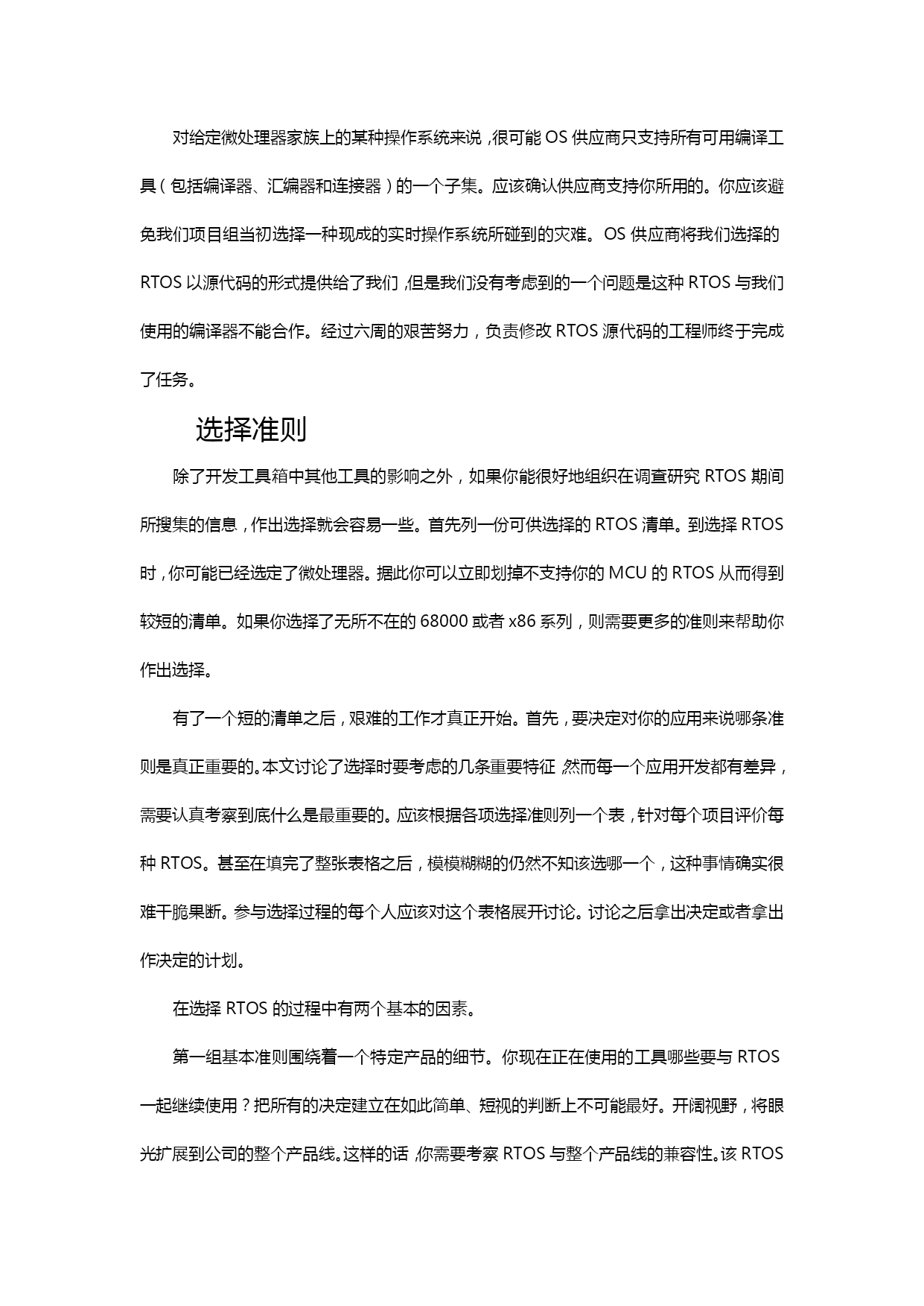 对给定微处理器家族上的某种操作系统来说，很可能 OS 供应商只支持所有可用编译工具（包括编译器、汇编器和连接器）的一个子集。应该确认供应商支持你所用的。你应该避免我们项目组当初选择一种现成的实时操作系统所碰到的灾难。OS 供应商将我们选择的 RTOS 以源代码的形式提供给了我们，但是我们没有考虑到的一个问题是这种 RTOS 与我们使用的编译器不能合作。经过六周的艰苦努力，负责修改 RTOS 源代码的工程师终于完成了任务。

选择准则

除了开发工具箱中其他工具的影响之外，如果你能很好地组织在调查研究 RTOS 期间所搜集的信息，作出选择就会容易一些。首先列一份可供选择的 RTOS 清单。到选择 RTOS 时，你可能已经选定了微处理器。据此你可以立即划掉不支持你的 MCU 的 RTOS 从而得到较短的清单。如果你选择了无所不在的 68000 或者 x86 系列，则需要更多的准则来帮助你作出选择。

有了一个短的清单之后，艰难的工作才真正开始。首先，要决定对你的应用来说哪条准则是真正重要的。本文讨论了选择时要考虑的几条重要特征，然而每一个应用开发都有差异，需要认真考察到底什么是最重要的。应该根据各项选择准则列一个表，针对每个项目评价每种 RTOS。甚至在填完了整张表格之后，模模糊糊的仍然不知该选哪一个，这种事情确实很难干脆果断。参与选择过程的每个人应该对这个表格展开讨论。讨论之后拿出决定或者拿出作决定的计划。

在选择 RTOS 的过程中有两个基本的因素。

第一组基本准则围绕着一个特定产品的细节。你现在正在使用的工具哪些要与 RTOS 一起继续使用？把所有的决定建立在如此简单、短视的判断上不可能最好。开阔视野，将眼光扩展到公司的整个产品线。这样的话，你需要考察 RTOS 与整个产品线的兼容性。该 RTOS